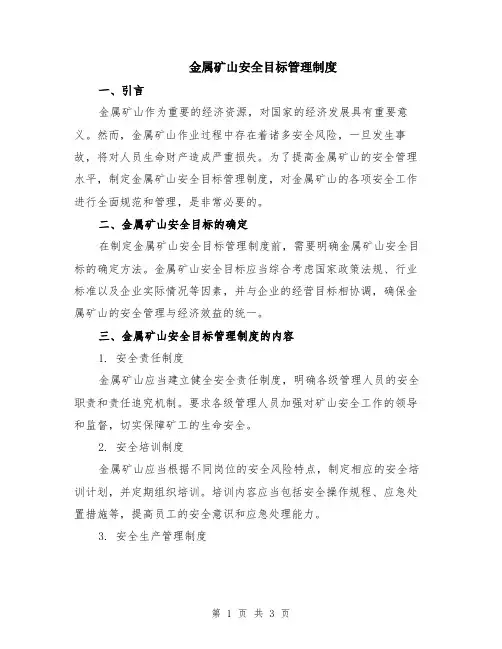 金属矿山安全目标管理制度

一、引言

金属矿山作为重要的经济资源，对国家的经济发展具有重要意义。然而，金属矿山作业过程中存在着诸多安全风险，一旦发生事故，将对人员生命财产造成严重损失。为了提高金属矿山的安全管理水平，制定金属矿山安全目标管理制度，对金属矿山的各项安全工作进行全面规范和管理，是非常必要的。

二、金属矿山安全目标的确定

在制定金属矿山安全目标管理制度前，需要明确金属矿山安全目标的确定方法。金属矿山安全目标应当综合考虑国家政策法规、行业标准以及企业实际情况等因素，并与企业的经营目标相协调，确保金属矿山的安全管理与经济效益的统一。

三、金属矿山安全目标管理制度的内容

1. 安全责任制度

金属矿山应当建立健全安全责任制度，明确各级管理人员的安全职责和责任追究机制。要求各级管理人员加强对矿山安全工作的领导和监督，切实保障矿工的生命安全。

2. 安全培训制度

金属矿山应当根据不同岗位的安全风险特点，制定相应的安全培训计划，并定期组织培训。培训内容应当包括安全操作规程、应急处置措施等，提高员工的安全意识和应急处理能力。

3. 安全生产管理制度

第 1 页 共 3 页